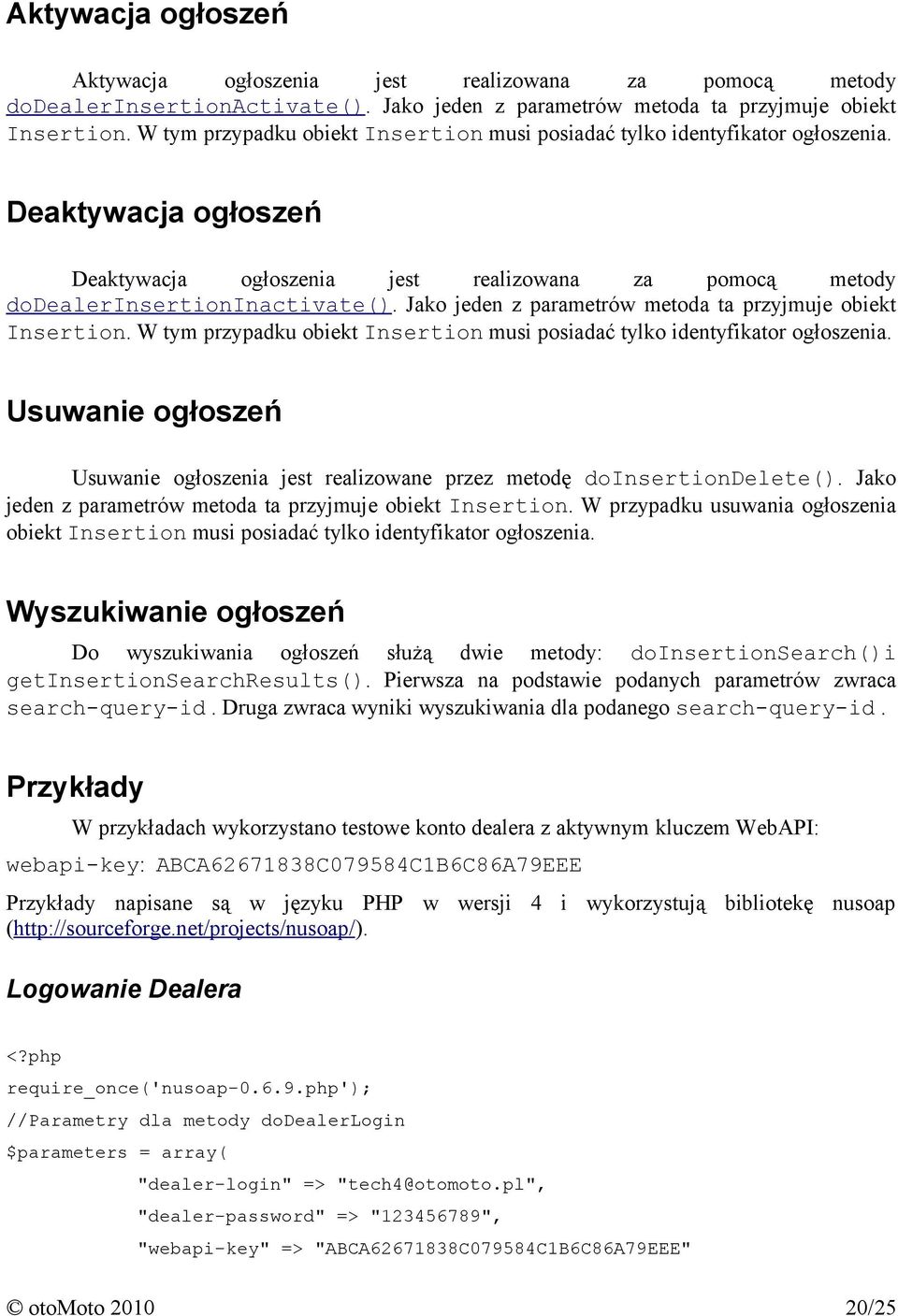 Aktywacja ogłoszeń

Aktywacja ogłoszenia jest realizowana za pomocą metody doDealerInsertionActivate(). Jako jeden z parametrów metoda ta przyjmuje obiekt Insertion. W tym przypadku obiekt Insertion musi posiadać tylko identyfikator ogłoszenia.

Deaktywacja ogłoszeń

Deaktywacja ogłoszenia jest realizowana za pomocą metody doDealerInsertionInactivate(). Jako jeden z parametrów metoda ta przyjmuje obiekt Insertion. W tym przypadku obiekt Insertion musi posiadać tylko identyfikator ogłoszenia.

Usuwanie ogłoszeń

Usuwanie ogłoszenia jest realizowane przez metodę doInsertionDelete(). Jako jeden z parametrów metoda ta przyjmuje obiekt Insertion. W przypadku usuwania ogłoszenia obiekt Insertion musi posiadać tylko identyfikator ogłoszenia.

Wyszukiwanie ogłoszeń

Do wyszukiwania ogłoszeń służą dwie metody: doInsertionSearch()i getInsertionSearchResults(). Pierwsza na podstawie podanych parametrów zwraca search-query-id. Druga zwraca wyniki wyszukiwania dla podanego search-query-id.

Przykłady

W przykładach wykorzystano testowe konto dealera z aktywnym kluczem WebAPI:

webapi-key: ABCA62671838C079584C1B6C86A79EEE

Przykłady napisane są w języku PHP w wersji 4 i wykorzystują bibliotekę nusoap (http://sourceforge.net/projects/nusoap/).

Logowanie Dealera

<?php
require_once('nusoap-0.6.9.php');
//Parametry dla metody doDealerLogin
$parameters = array(
"dealer-login" => "tech4@otomoto.pl",
"dealer-password" => "123456789",
"webapi-key" => "ABCA62671838C079584C1B6C86A79EEE"

© otoMoto 2010 20/25